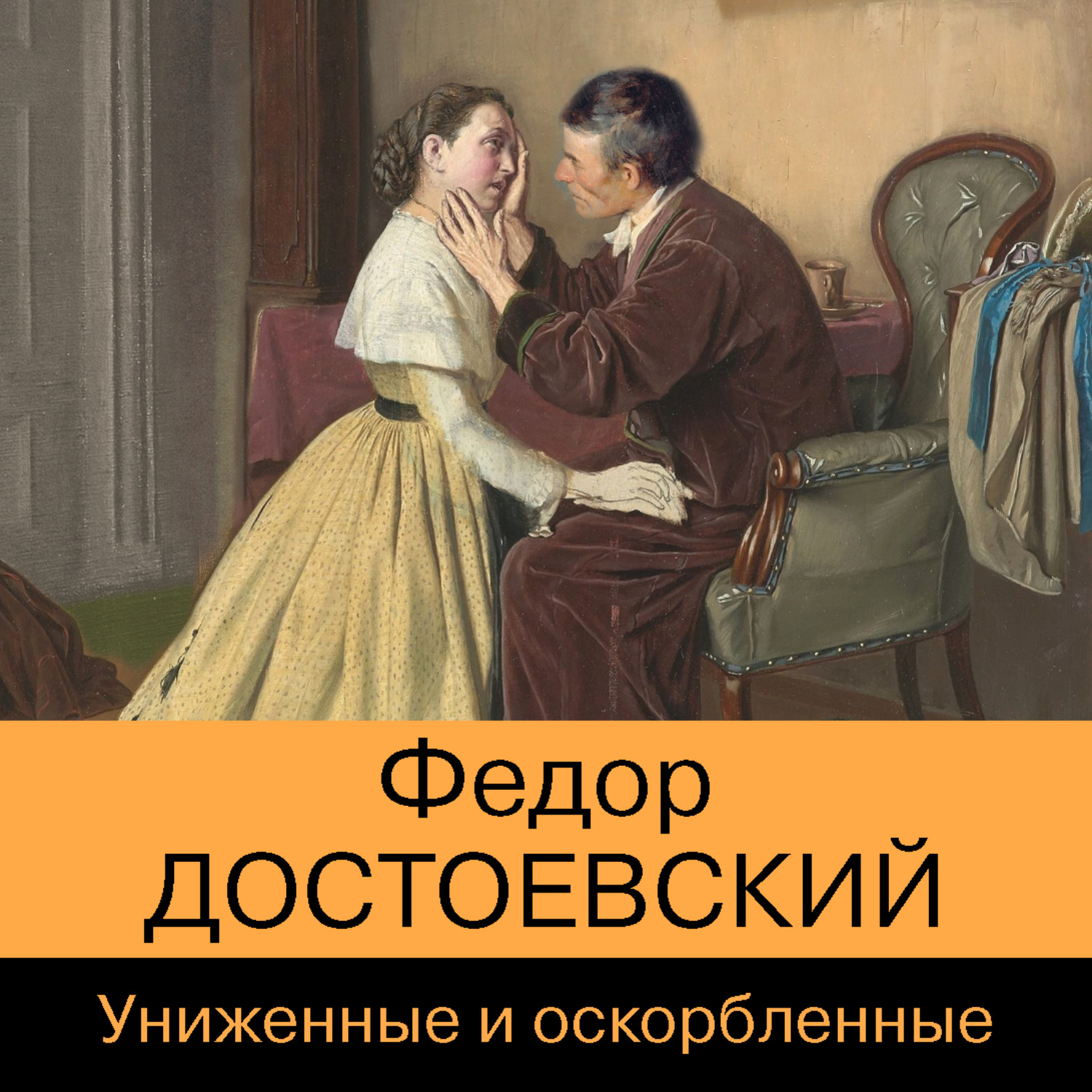 Федор
ДОСТОЕВСКИЙ

Униженные и оскорбленные